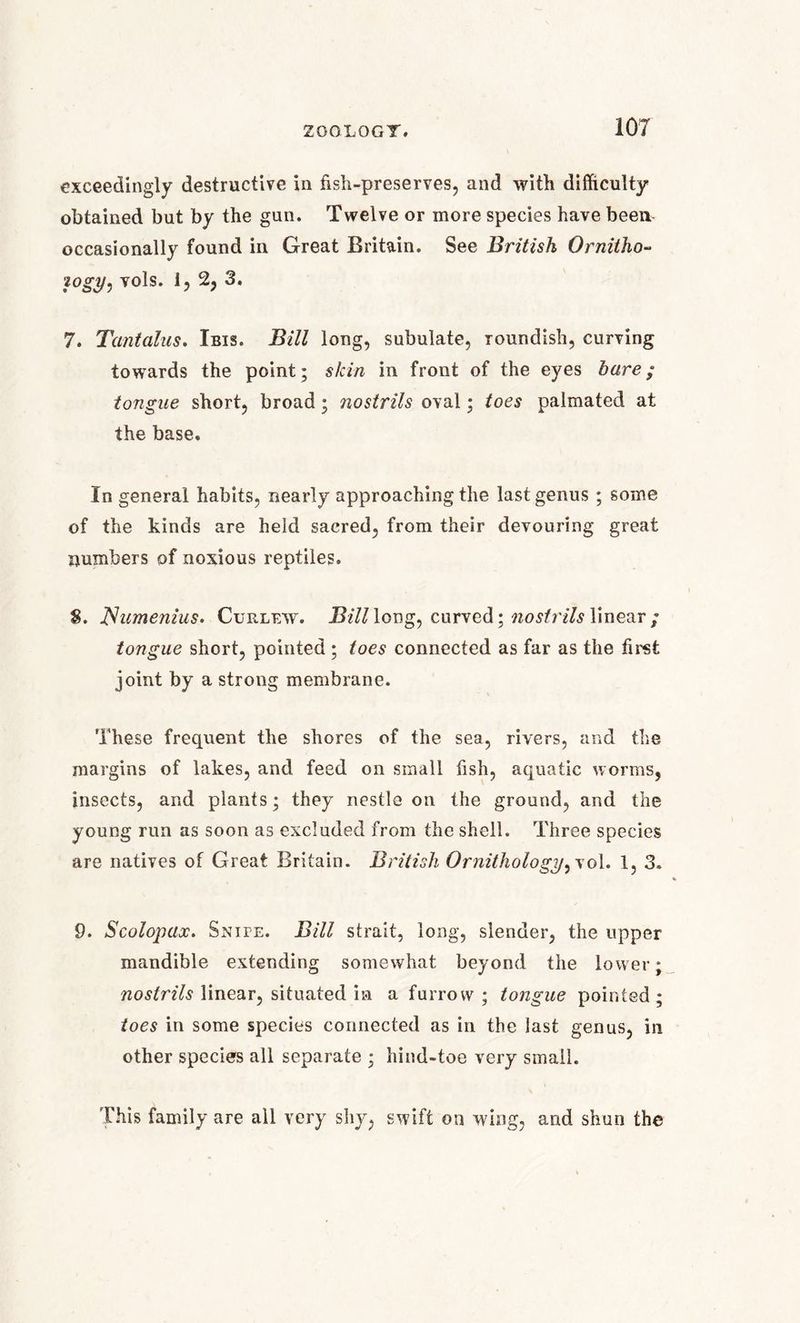 ZOOLOGY. 107

exceedingly destructive in fish-preserves, and with difficulty obtained but by the gun. Twelve or more species have been occasionally found in Great Britain. See British Ornithology, vols. 1, 2, 3.

7. Tantalus. Ibis. Bill long, subulate, roundish, curving towards the point; skin in front of the eyes bare; tongue short, broad; nostrils oval; toes palmated at the base.

In general habits, nearly approaching the last genus; some of the kinds are held sacred, from their devouring great numbers of noxious reptiles.

8. Numenius. Curlew. Bill long, curved; nostrils linear; tongue short, pointed; toes connected as far as the first joint by a strong membrane.

These frequent the shores of the sea, rivers, and the margins of lakes, and feed on small fish, aquatic worms, insects, and plants; they nestle on the ground, and the young run as soon as excluded from the shell. Three species are natives of Great Britain. British Ornithology, vol. 1, 3.

9. Scolopax. Snipe. Bill strait, long, slender, the upper mandible extending somewhat beyond the lower; nostrils linear, situated in a furrow; tongue pointed; toes in some species connected as in the last genus, in other species all separate; hind-toe very small.

This family are all very shy, swift on wing, and shun the